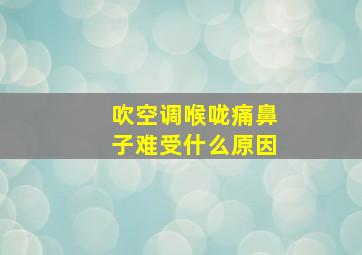 吹空调喉咙痛鼻子难受什么原因